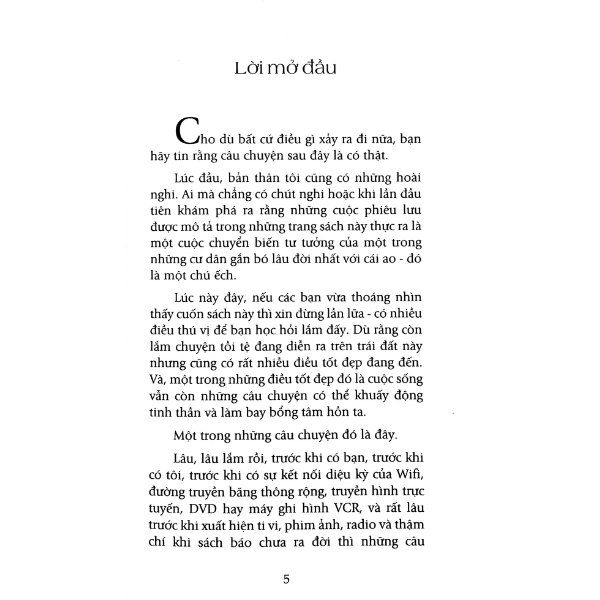 Lời mở đầu

Cho dù bất cứ điều gì xảy ra đi nữa, bạn hãy tin rằng câu chuyện sau đây là có thật.

Lúc đầu, bản thân tôi cũng có những hoài nghi. Ai mà chẳng có chút nghi hoặc khi lần đầu tiên khám phá ra rằng những cuộc phiêu lưu được mô tả trong những trang sách này thực ra là một cuộc chuyển biến tư tưởng của một trong những cư dân gắn bó lâu đời nhất với cái ao - đó là một chú ếch.

Lúc này đây, nếu các bạn vừa thoáng nhìn thấy cuốn sách này thì xin đừng lần lữa - có nhiều điều thú vị để bạn học hỏi lắm đấy. Dù rằng còn lắm chuyện tồi tệ đang diễn ra trên trái đất này nhưng cũng có rất nhiều điều tốt đẹp đang đến. Và, một trong những điều tốt đẹp đó là cuộc sống vẫn còn những câu chuyện có thể khuấy động tinh thần và làm bay bổng tâm hồn ta.

Một trong những câu chuyện đó là đây.

Lâu, lâu lắm rồi, trước khi có bạn, trước khi có tôi, trước khi có sự kết nối diệu kỳ của Wifi, đường truyền băng thông rộng, truyền hình trực tuyến, DVD hay máy ghi hình VCR, và rất lâu trước khi xuất hiện ti vi, phim ảnh, radio và thậm chí khi sách báo chưa ra đời thì những câu

5